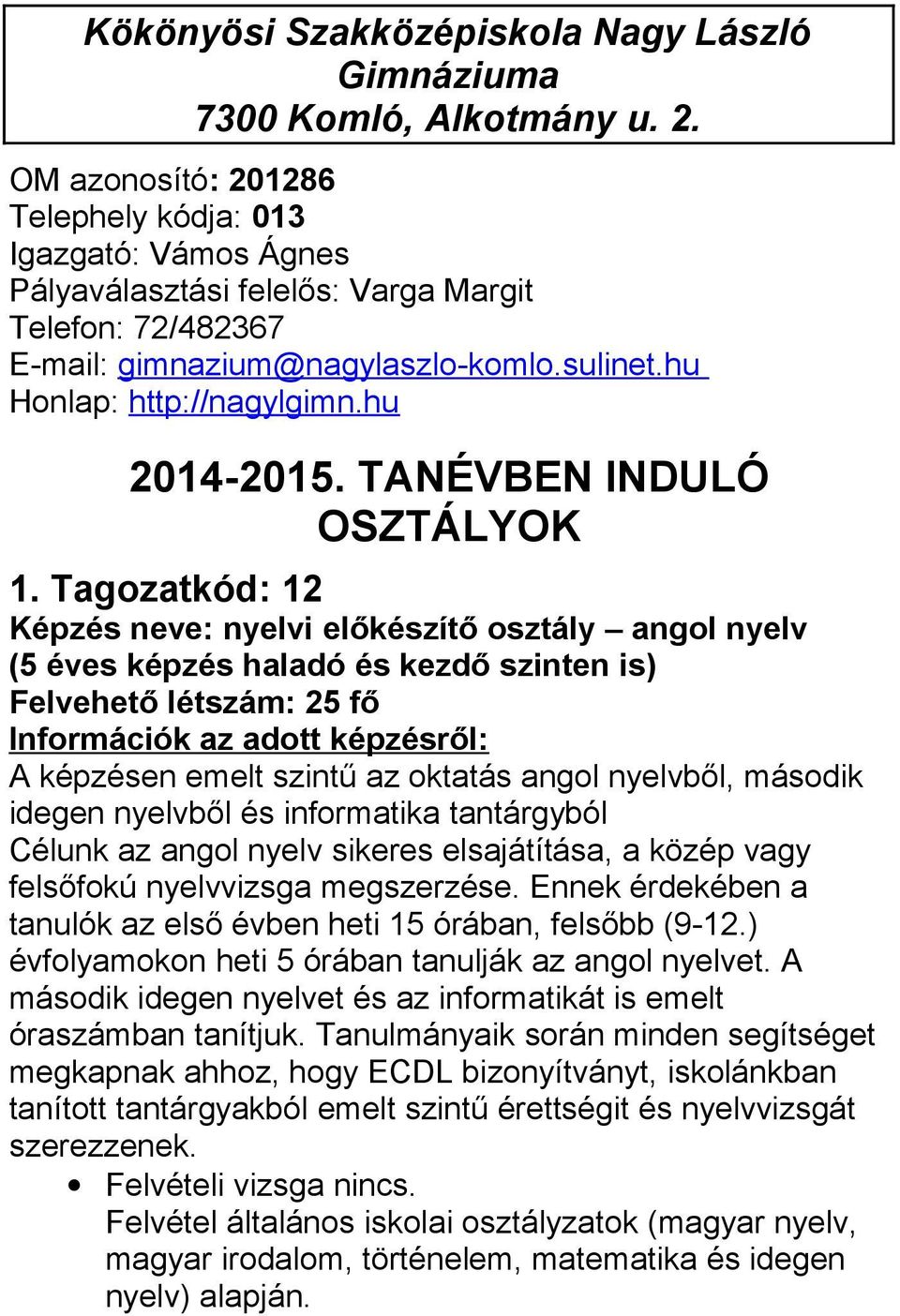 Kökönyösi Szakközépiskola Nagy László Gimnáziuma
7300 Komló, Alkotmány u. 2.

OM azonosító: 201286
Telephely kódja: 013
Igazgató: Vámos Ágnes
Pályaválasztási felelős: Varga Margit
Telefon: 72/482367
E-mail: gimnazium@nagylaszlo-komlo.sulinet.hu
Honlap: http://nagylgimn.hu

2014-2015. TANÉVBEN INDULÓ OSZTÁLYOK

1. Tagozatkód: 12
Képzés neve: nyelvi előkészítő osztály – angol nyelv (5 éves képzés haladó és kezdő szinten is)
Felvehető létszám: 25 fő
Információk az adott képzésről:
A képzésen emelt szintű az oktatás angol nyelvből, második idegen nyelvből és informatika tantárgyból
Célunk az angol nyelv sikeres elsajátítása, a közép vagy felsőfokú nyelvvizsga megszerzése. Ennek érdekében a tanulók az első évben heti 15 órában, felsőbb (9-12.) évfolyamokon heti 5 órában tanulják az angol nyelvet. A második idegen nyelvet és az informatikát is emelt óraszámban tanítjuk. Tanulmányaik során minden segítséget megkapnak ahhoz, hogy ECDL bizonyítványt, iskolánkban tanított tantárgyakból emelt szintű érettségit és nyelvvizsgát szerezzenek.

• Felvételi vizsga nincs.
Felvétel általános iskolai osztályzatok (magyar nyelv, magyar irodalom, történelem, matematika és idegen nyelv) alapján.